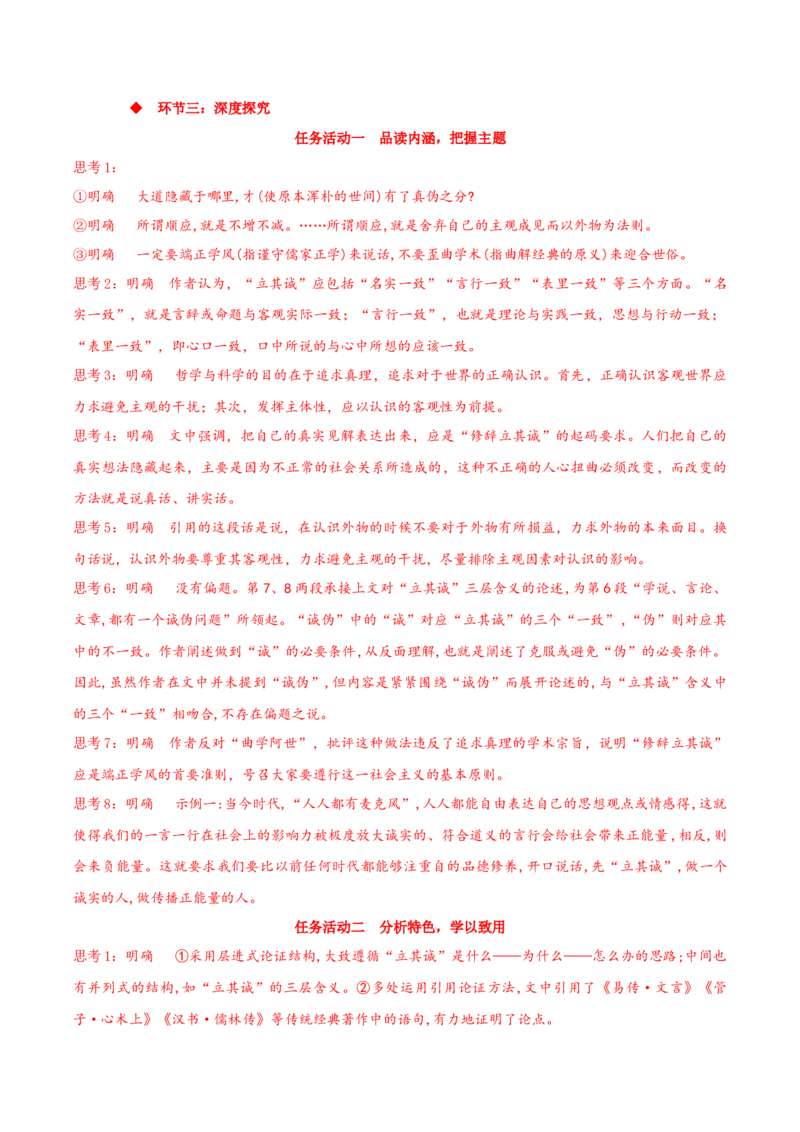 ◆ 环节三：深度探究

任务活动一 品读内涵，把握主题

思考1：

①明确 大道隐藏于哪里，才(使原本浑朴的世间)有了真伪之分?

②明确 所谓顺应，就是不增不减。……所谓顺应，就是舍弃自己的主观成见而以外物为法则。

③明确 一定要端正学风(指谨守儒家正学)来说话，不要歪曲学术(指曲解经典的原义)来迎合世俗。

思考2：明确 作者认为，“立其诚”应包括“名实一致”“言行一致”“表里一致”等三个方面。“名实一致”，就是言辞或命题与客观实际一致；“言行一致”，也就是理论与实践一致，思想与行动一致；“表里一致”，即心口一致，口中所说的与心中所想的应该一致。

思考3：明确 哲学与科学的目的在于追求真理，追求对于世界的正确认识。首先，正确认识客观世界应力求避免主观的干扰；其次，发挥主体性，应以认识的客观性为前提。

思考4：明确 文中强调，把自己的真实见解表达出来，应是“修辞立其诚”的起码要求。人们把自己的真实想法隐藏起来，主要是因为不正常的社会关系所造成的，这种不正确的人心扭曲必须改变，而改变的方法就是说真话、讲实话。

思考5：明确 引用的这段话是说，在认识外物的时候不要对于外物有所损益，力求外物的本来面目。换句话说，认识外物要尊重其客观性，力求避免主观的干扰，尽量排除主观因素对认识的影响。

思考6：明确 没有偏题。第7、8两段承接上文对“立其诚”三层含义的论述，为第6段“学说、言论、文章，都有一个诚伪问题”所领起。“诚伪”中的“诚”对应“立其诚”的三个“一致”，“伪”则对应其中的不一致。作者阐述做到“诚”的必要条件，从反面理解，也就是阐述了克服或避免“伪”的必要条件。因此，虽然作者在文中并未提到“诚伪”，但内容是紧紧围绕“诚伪”而展开论述的，与“立其诚”含义中的三个“一致”相吻合，不存在偏题之说。

思考7：明确 作者反对“曲学阿世”，批评这种做法违反了追求真理的学术宗旨，说明“修辞立其诚”应是端正学风的首要准则，号召大家要遵行这一社会主义的基本原则。

思考8：明确 示例一：当今时代，“人人都有麦克风”，人人都能自由表达自己的思想观点或情感得，这就使得我们的一言一行在社会上的影响力被极度放大诚实的、符合道义的言行会给社会带来正能量，相反，则会来负能量。这就要求我们要比以前任何时代都能够注重自的品德修养，开口说话，先“立其诚”，做一个诚实的人，做传播正能量的人。

任务活动二 分析特色，学以致用

思考1：明确 ①采用层进式论证结构，大致遵循“立其诚”是什么——为什么——怎么办的思路；中间也有并列式的结构，如“立其诚”的三层含义。②多处运用引用论证方法，文中引用了《易传·文言》《管子·心术上》《汉书·儒林传》等传统经典著作中的语句，有力地证明了论点。